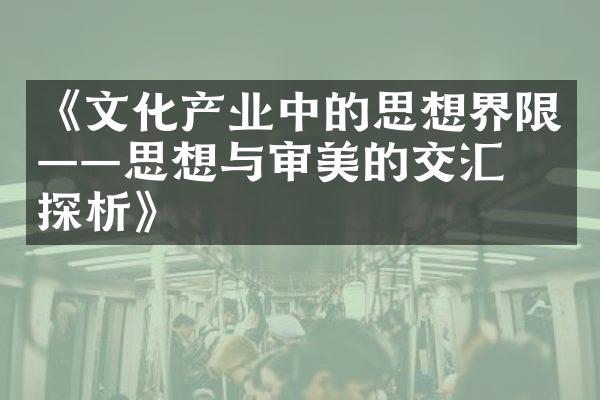 《文化产业中的思想界限——思想与审美的交汇探析》